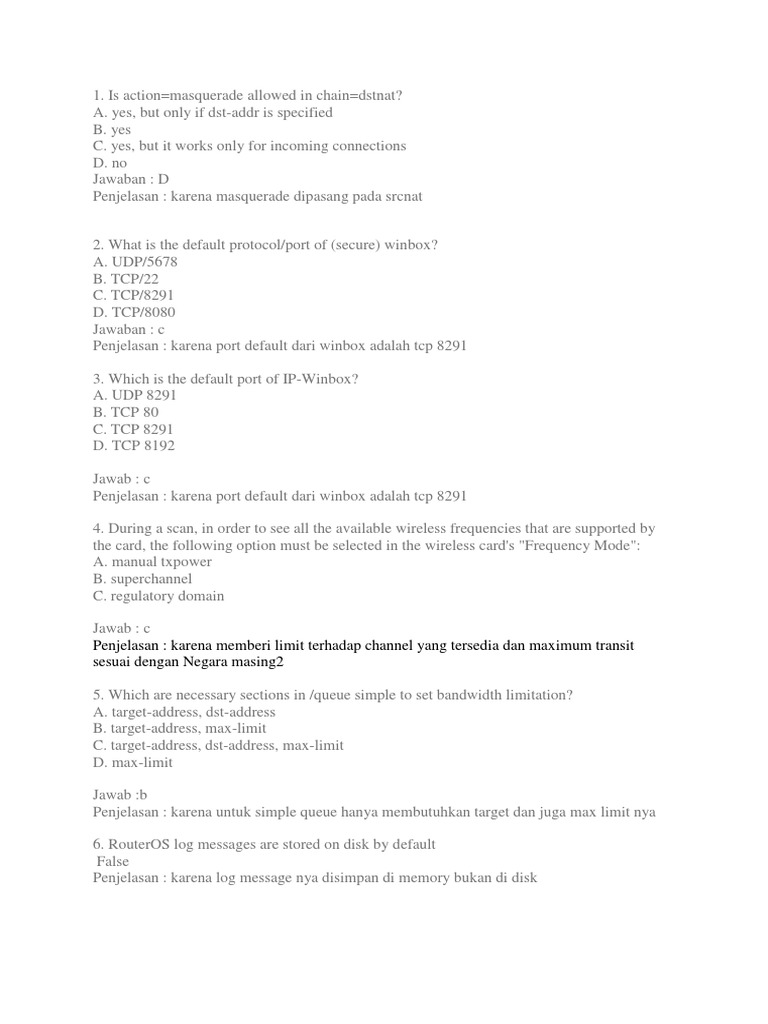 1. Is action=masquerade allowed in chain=dstnat?
A. yes, but only if dst-addr is specified
B. yes
C. yes, but it works only for incoming connections
D. no
Jawaban : D
Penjelasan : karena masquerade dipasang pada srcnat

2. What is the default protocol/port of (secure) winbox?
A. UDP/5678
B. TCP/22
C. TCP/8291
D. TCP/8080
Jawaban : c
Penjelasan : karena port default dari winbox adalah tcp 8291

3. Which is the default port of IP-Winbox?
A. UDP 8291
B. TCP 80
C. TCP 8291
D. TCP 8192

Jawab : c
Penjelasan : karena port default dari winbox adalah tcp 8291

4. During a scan, in order to see all the available wireless frequencies that are supported by the card, the following option must be selected in the wireless card's "Frequency Mode":
A. manual txpower
B. superchannel
C. regulatory domain

Jawab : c
Penjelasan : karena memberi limit terhadap channel yang tersedia dan maximum transit sesuai dengan Negara masing2

5. Which are necessary sections in /queue simple to set bandwidth limitation?
A. target-address, dst-address
B. target-address, max-limit
C. target-address, dst-address, max-limit
D. max-limit

Jawab :b
Penjelasan : karena untuk simple queue hanya membutuhkan target dan juga max limit nya

6. RouterOS log messages are stored on disk by default
False
Penjelasan : karena log message nya disimpan di memory bukan di disk